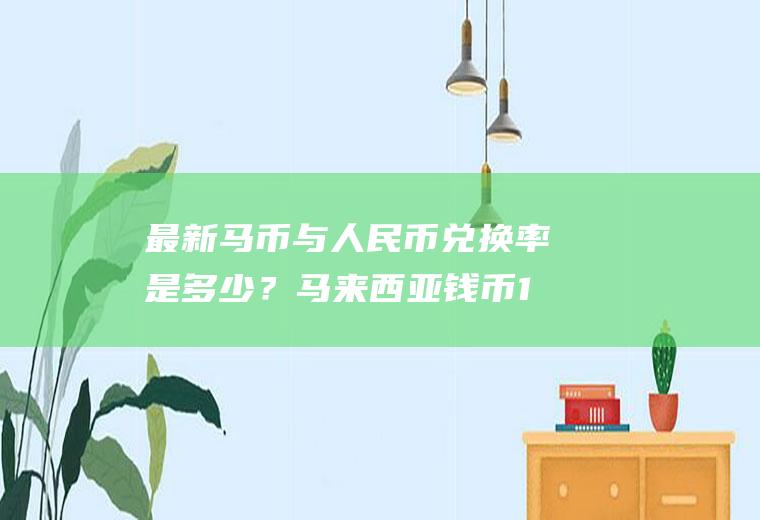 最新马币与人民币兑换率是多少？马来西亚钱币1